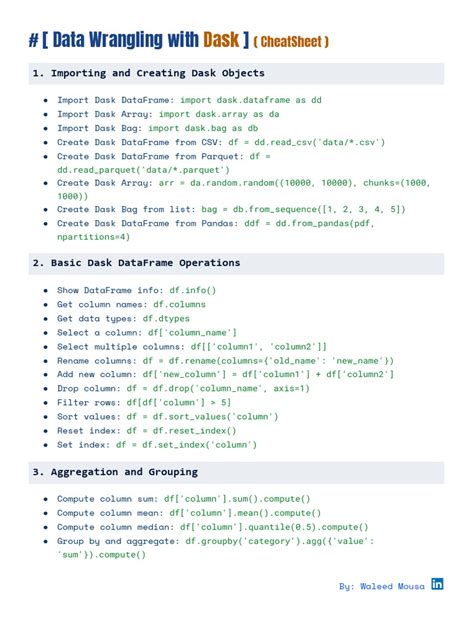 # [ Data Wrangling with Dask ] ( CheatSheet )

1. Importing and Creating Dask Objects

- Import Dask DataFrame: import dask.dataframe as dd
- Import Dask Array: import dask.array as da
- Import Dask Bag: import dask.bag as db
- Create Dask DataFrame from CSV: df = dd.read_csv('data/*.csv')
- Create Dask DataFrame from Parquet: df = dd.read_parquet('data/*.parquet')
- Create Dask Array: arr = da.random.random((10000, 10000), chunks=(1000, 1000))
- Create Dask Bag from list: bag = db.from_sequence([1, 2, 3, 4, 5])
- Create Dask DataFrame from Pandas: ddf = dd.from_pandas(pdf, npartitions=4)

2. Basic Dask DataFrame Operations

- Show DataFrame info: df.info()
- Get column names: df.columns
- Get data types: df.dtypes
- Select a column: df['column_name']
- Select multiple columns: df[['column1', 'column2']]
- Rename columns: df = df.rename(columns={'old_name': 'new_name'})
- Add new column: df['new_column'] = df['column1'] + df['column2']
- Drop column: df = df.drop('column_name', axis=1)
- Filter rows: df[df['column'] > 5]
- Sort values: df = df.sort_values('column')
- Reset index: df = df.reset_index()
- Set index: df = df.set_index('column')

3. Aggregation and Grouping

- Compute column sum: df['column'].sum().compute()
- Compute column mean: df['column'].mean().compute()
- Compute column median: df['column'].quantile(0.5).compute()
- Group by and aggregate: df.groupby('category').agg({'value': 'sum'}).compute()

By: Waleed Mousa in